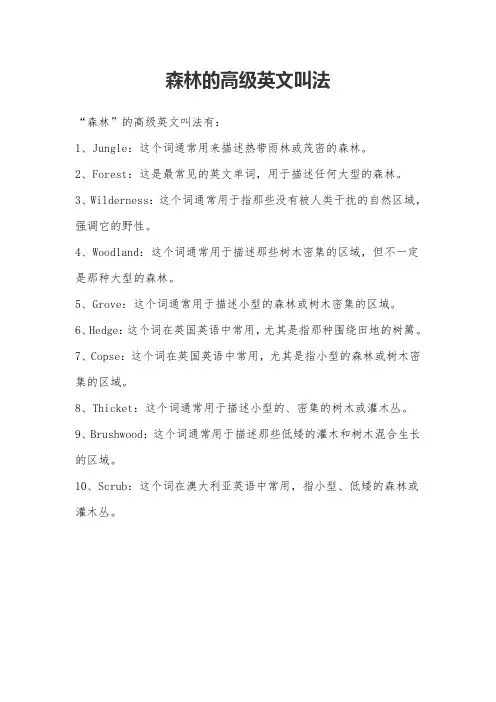 森林的高级英文叫法

“森林”的高级英文叫法有：

1、Jungle：这个词通常用来描述热带雨林或茂密的森林。

2、Forest：这是最常见的英文单词，用于描述任何大型的森林。

3、Wilderness：这个词通常用于指那些没有被人类干扰的自然区域，强调它的野性。

4、Woodland：这个词通常用于描述那些树木密集的区域，但不一定是那种大型的森林。

5、Grove：这个词通常用于描述小型的森林或树木密集的区域。

6、Hedge：这个词在英国英语中常用，尤其是指那种围绕田地的树篱。

7、Copse：这个词在英国英语中常用，尤其是指小型的森林或树木密集的区域。

8、Thicket：这个词通常用于描述小型的、密集的树木或灌木丛。

9、Brushwood：这个词通常用于描述那些低矮的灌木和树木混合生长的区域。

10、Scrub：这个词在澳大利亚英语中常用，指小型、低矮的森林或灌木丛。